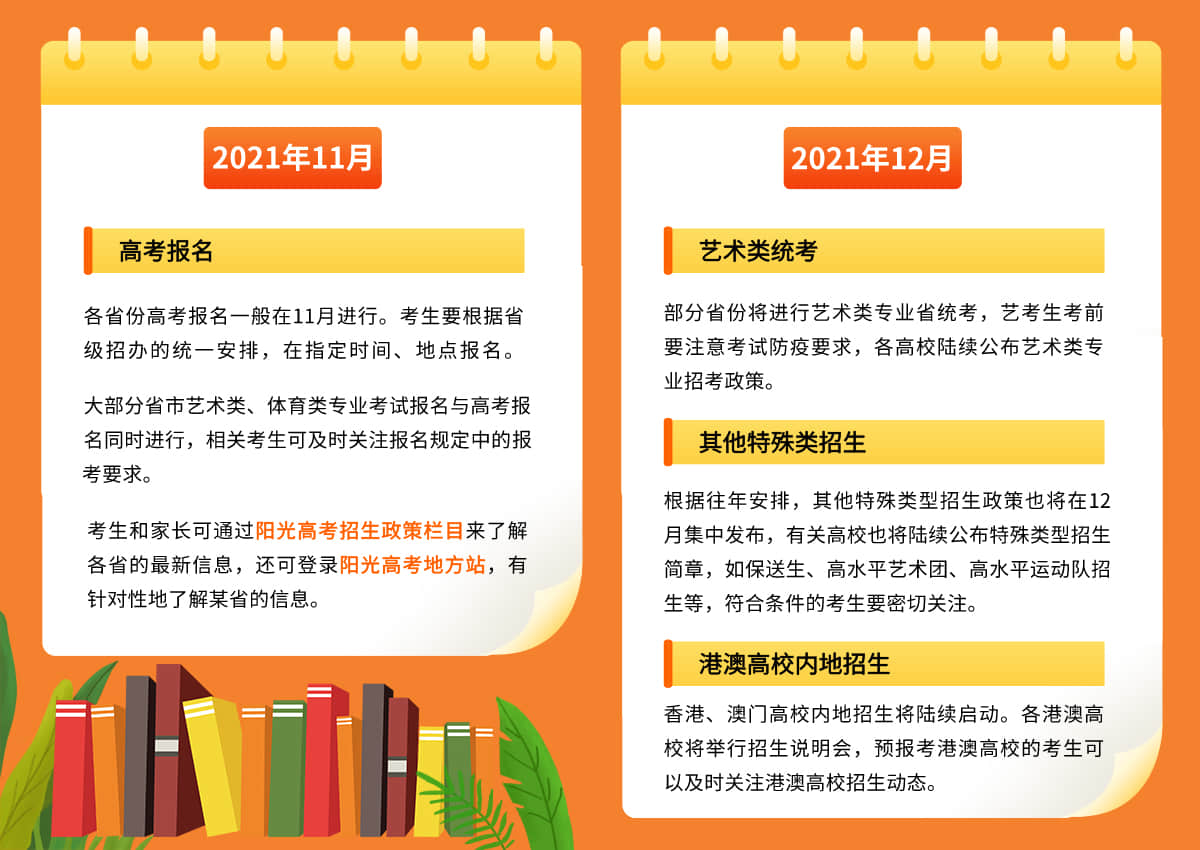 2021年11月

高考报名

各省份高考报名一般在11月进行。考生要根据省级招办的统一安排，在指定时间、地点报名。

大部分省市艺术类、体育类专业考试报名与高考报名同时进行，相关考生可及时关注报名规定中的报考要求。

考生和家长可通过阳光高考招生政策栏目来了解各省的最新信息，还可登录阳光高考地方站，有针对性地了解某省的信息。

2021年12月

艺术类统考

部分省份将进行艺术类专业省统考，艺考生考前要注意考试防疫要求，各高校陆续公布艺术类专业招考政策。

其他特殊类招生

根据往年安排，其他特殊类型招生政策也将在12月集中发布，有关高校也将陆续公布特殊类型招生简章，如保送生、高水平艺术团、高水平运动队招生等，符合条件的考生要密切关注。

港澳高校内地招生

香港、澳门高校内地招生将陆续启动。各港澳高校将举行招生说明会，预报考港澳高校的考生可以及时关注港澳高校招生动态。